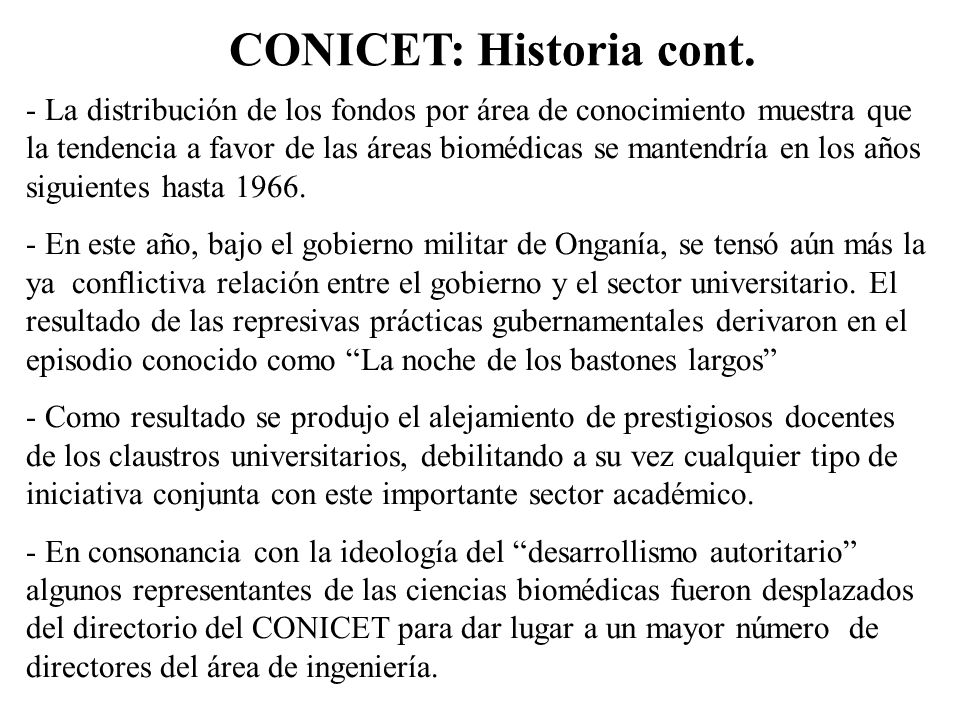 CONICET: Historia cont.

- La distribución de los fondos por área de conocimiento muestra que la tendencia a favor de las áreas biomédicas se mantendría en los años siguientes hasta 1966.

- En este año, bajo el gobierno militar de Onganía, se tensó aún más la ya conflictiva relación entre el gobierno y el sector universitario. El resultado de las represivas prácticas gubernamentales derivaron en el episodio conocido como “La noche de los bastones largos”

- Como resultado se produjo el alejamiento de prestigiosos docentes de los claustros universitarios, debilitando a su vez cualquier tipo de iniciativa conjunta con este importante sector académico.

- En consonancia con la ideología del “desarrollismo autoritario” algunos representantes de las ciencias biomédicas fueron desplazados del directorio del CONICET para dar lugar a un mayor número de directores del área de ingeniería.